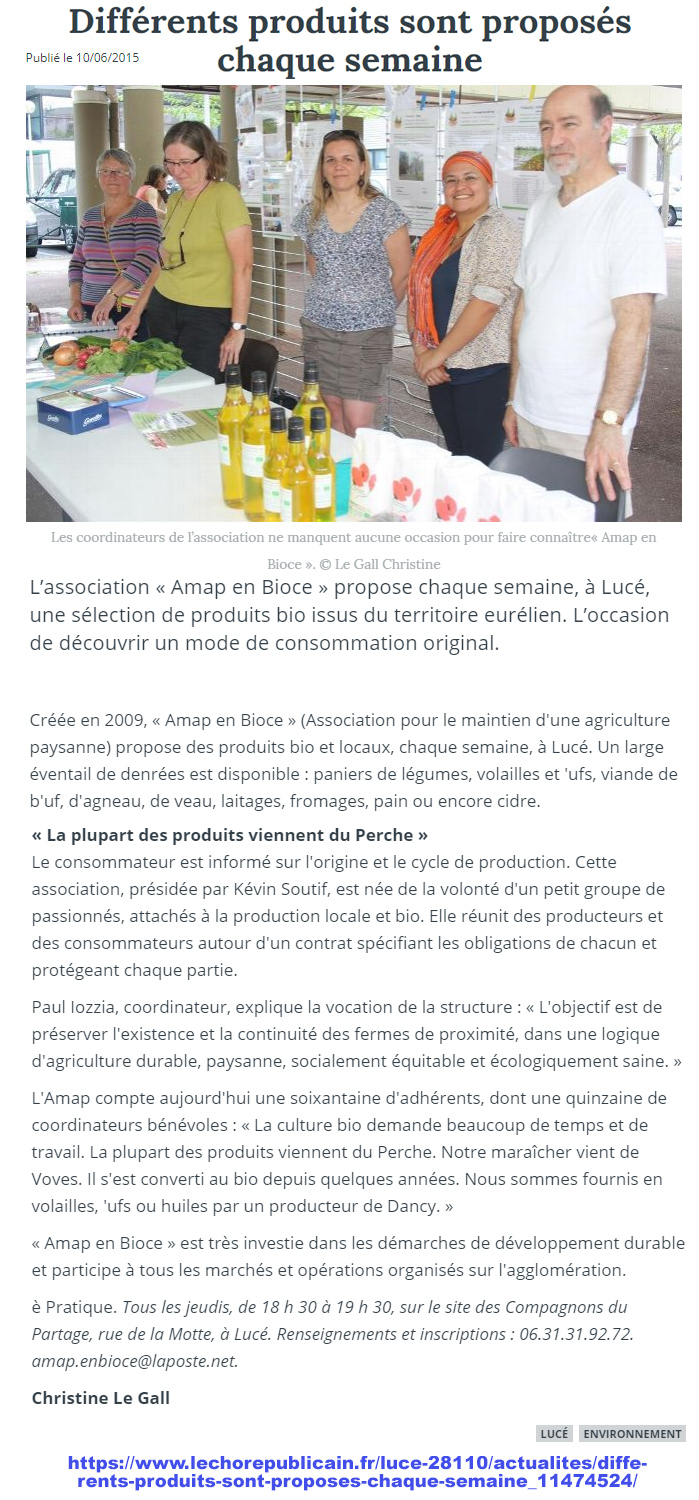 Différents produits sont proposés chaque semaine

Publié le 10/06/2015

Les coordinateurs de l'association ne manquent aucune occasion pour faire connaître« Amap en Bioce ». © Le Gall Christine

L'association « Amap en Bioce » propose chaque semaine, à Lucé, une sélection de produits bio issus du territoire eurélien. L'occasion de découvrir un mode de consommation original.

Créée en 2009, « Amap en Bioce » (Association pour le maintien d'une agriculture paysanne) propose des produits bio et locaux, chaque semaine, à Lucé. Un large éventail de denrées est disponible : paniers de légumes, volailles et 'ufs, viande de b'uf, d'agneau, de veau, laitages, fromages, pain ou encore cidre.

« La plupart des produits viennent du Perche »
Le consommateur est informé sur l'origine et le cycle de production. Cette association, présidée par Kévin Soutif, est née de la volonté d'un petit groupe de passionnés, attachés à la production locale et bio. Elle réunit des producteurs et des consommateurs autour d'un contrat spécifiant les obligations de chacun et protégeant chaque partie.

Paul Iozzia, coordinateur, explique la vocation de la structure : « L'objectif est de préserver l'existence et la continuité des fermes de proximité, dans une logique d'agriculture durable, paysanne, socialement équitable et écologiquement saine. »

L'Amap compte aujourd'hui une soixantaine d'adhérents, dont une quinzaine de coordinateurs bénévoles : « La culture bio demande beaucoup de temps et de travail. La plupart des produits viennent du Perche. Notre maraîcher vient de Voves. Il s'est converti au bio depuis quelques années. Nous sommes fournis en volailles, 'ufs ou huiles par un producteur de Dancy. »

« Amap en Bioce » est très investie dans les démarches de développement durable et participe à tous les marchés et opérations organisés sur l'agglomération.

è Pratique. Tous les jeudis, de 18 h 30 à 19 h 30, sur le site des Compagnons du Partage, rue de la Motte, à Lucé. Renseignements et inscriptions : 06.31.31.92.72. amap.enbioce@laposte.net.

Christine Le Gall

LUCÉ ENVIRONNEMENT

https://www.lechorepublicain.fr/luce-28110/actualites/differents-produits-sont-proposes-chaque-semaine_11474524/